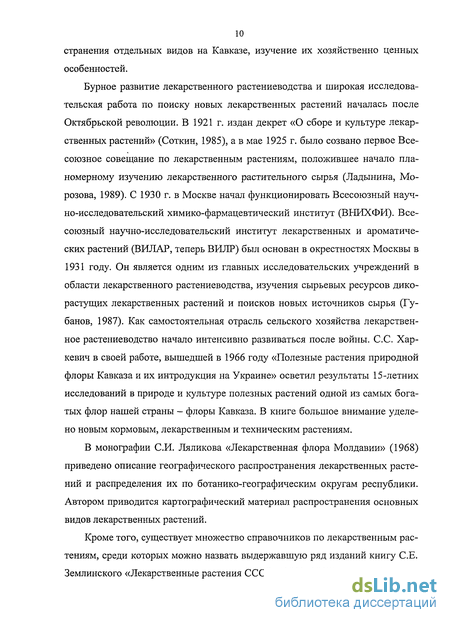 10

странения отдельных видов на Кавказе, изучение их хозяйственно ценных особенностей.

Бурное развитие лекарственного растениеводства и широкая исследовательская работа по поиску новых лекарственных растений началась после Октябрьской революции. В 1921 г. издан декрет «О сборе и культуре лекарственных растений» (Соткин, 1985), а в мае 1925 г. было созвано первое Всесоюзное совещание по лекарственным растениям, положившее начало планомерному изучению лекарственного растительного сырья (Ладынина, Морозова, 1989). С 1930 г. в Москве начал функционировать Всесоюзный научно-исследовательский химико-фармацевтический институт (ВНИХФИ). Всесоюзный научно-исследовательский институт лекарственных и ароматических растений (ВИЛАР, теперь ВИЛР) был основан в окрестностях Москвы в 1931 году. Он является одним из главных исследовательских учреждений в области лекарственного растениеводства, изучения сырьевых ресурсов дикорастущих лекарственных растений и поисков новых источников сырья (Губанов, 1987). Как самостоятельная отрасль сельского хозяйства лекарственное растениеводство начало интенсивно развиваться после войны. С.С. Харкевич в своей работе, вышедшей в 1966 году «Полезные растения природной флоры Кавказа и их интродукция на Украине» осветил результаты 15-летних исследований в природе и культуре полезных растений одной из самых богатых флор нашей страны – флоры Кавказа. В книге большое внимание уделено новым кормовым, лекарственным и техническим растениям.

В монографии С.И. Ляликова «Лекарственная флора Молдавии» (1968) приведено описание географического распространения лекарственных растений и распределения их по ботанико-географическим округам республики. Автором приводится картографический материал распространения основных видов лекарственных растений.

Кроме того, существует множество справочников по лекарственным растениям, среди которых можно назвать выдержавшую ряд изданий книгу С.Е. Землинского «Лекарственные растения ССС

dsLib.net
библиотека диссертаций